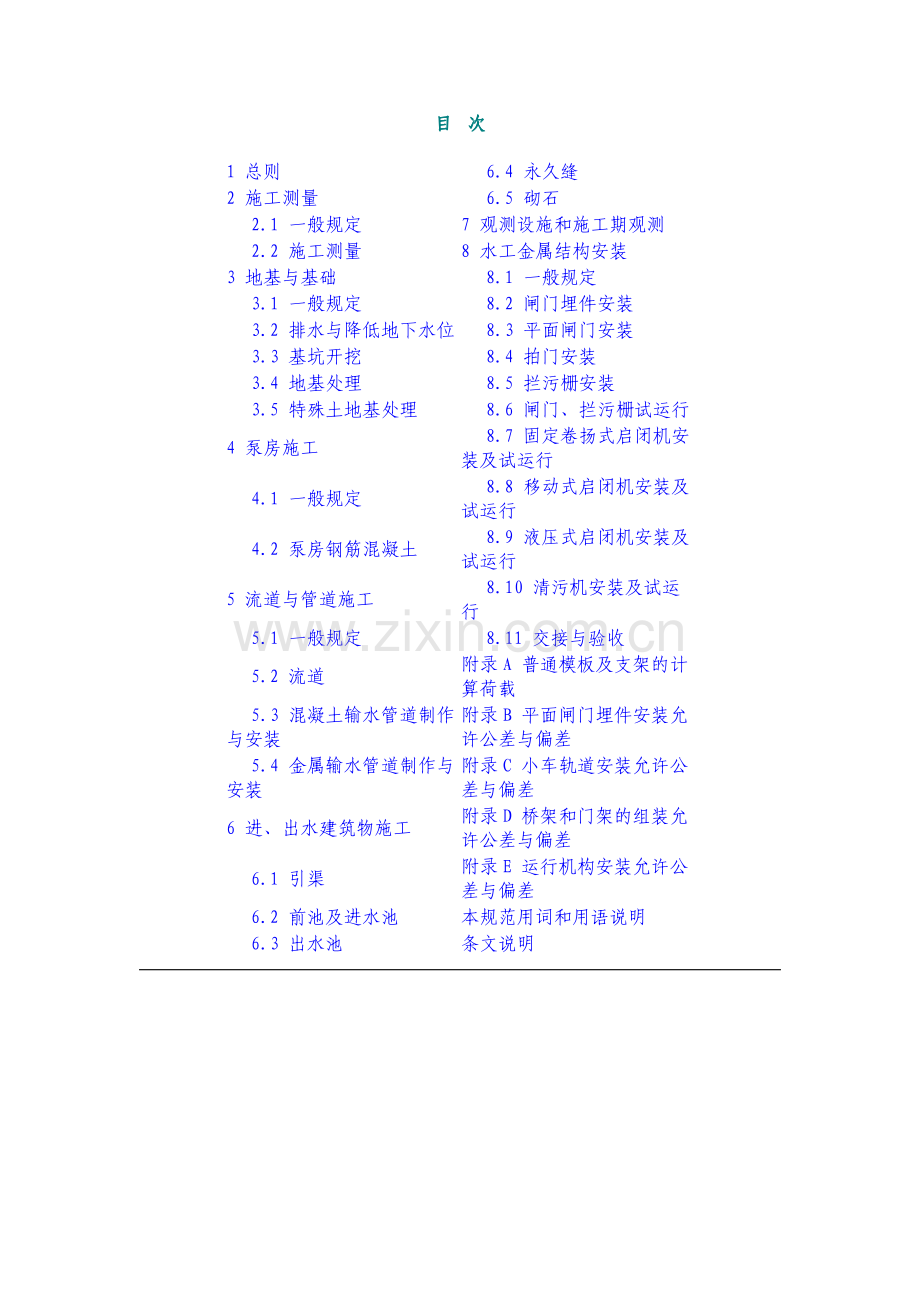 目 次

1 总则
2 施工测量
2.1 一般规定
2.2 施工测量
3 地基与基础
3.1 一般规定
3.2 排水与降低地下水位
3.3 基坑开挖
3.4 地基处理
3.5 特殊土地基处理
4 泵房施工
4.1 一般规定
4.2 泵房钢筋混凝土
5 流道与管道施工
5.1 一般规定
5.2 流道
5.3 混凝土输水管道制作与安装
5.4 金属输水管道制作与安装
6 进、出水建筑物施工
6.1 引渠
6.2 前池及进水池
6.3 出水池

6.4 永久缝
6.5 砌石
7 观测设施和施工期观测
8 水工金属结构安装
8.1 一般规定
8.2 闸门埋件安装
8.3 平面闸门安装
8.4 拍门安装
8.5 拦污栅安装
8.6 闸门、拦污栅试运行
8.7 固定卷扬式启闭机安装及试运行
8.8 移动式启闭机安装及试运行
8.9 液压式启闭机安装及试运行
8.10 清污机安装及试运行
8.11 交接与验收
附录A 普通模板及支架的计算荷载
附录B 平面闸门埋件安装允许公差与偏差
附录C 小车轨道安装允许公差与偏差
附录D 桥架和门架的组装允许公差与偏差
附录E 运行机构安装允许公差与偏差
本规范用词和用语说明
条文说明

www.zixin.com.cn